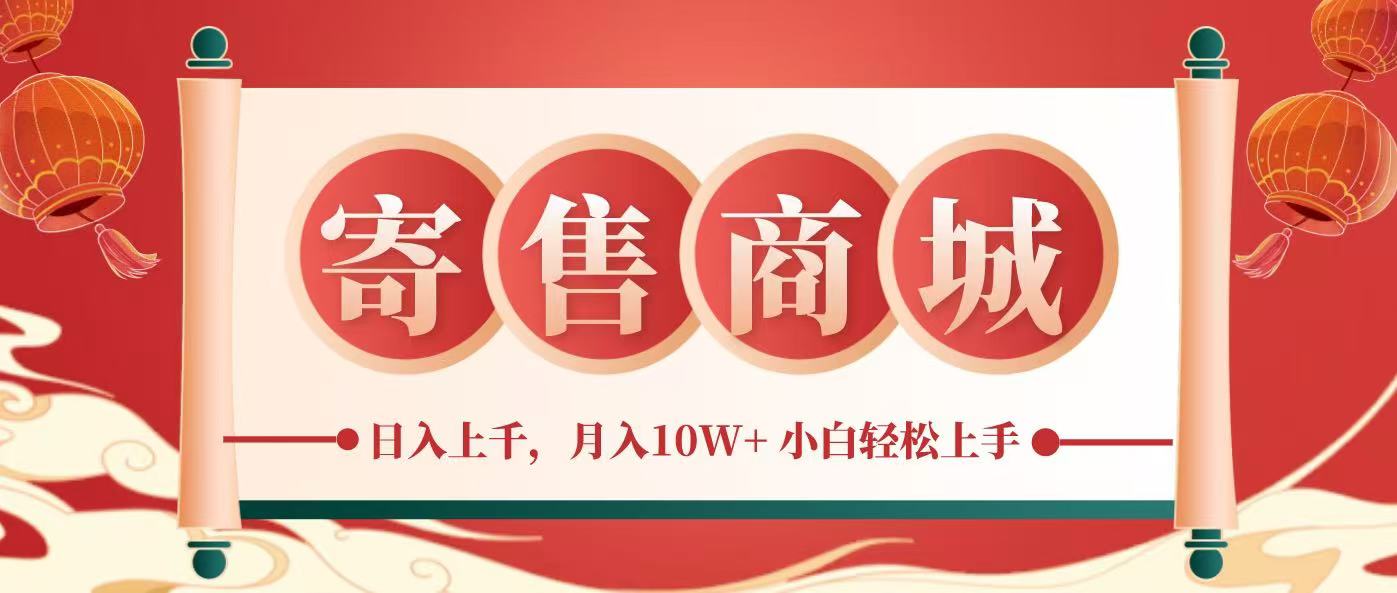 寄售商城

日入上千，月入10W+ 小白轻松上手